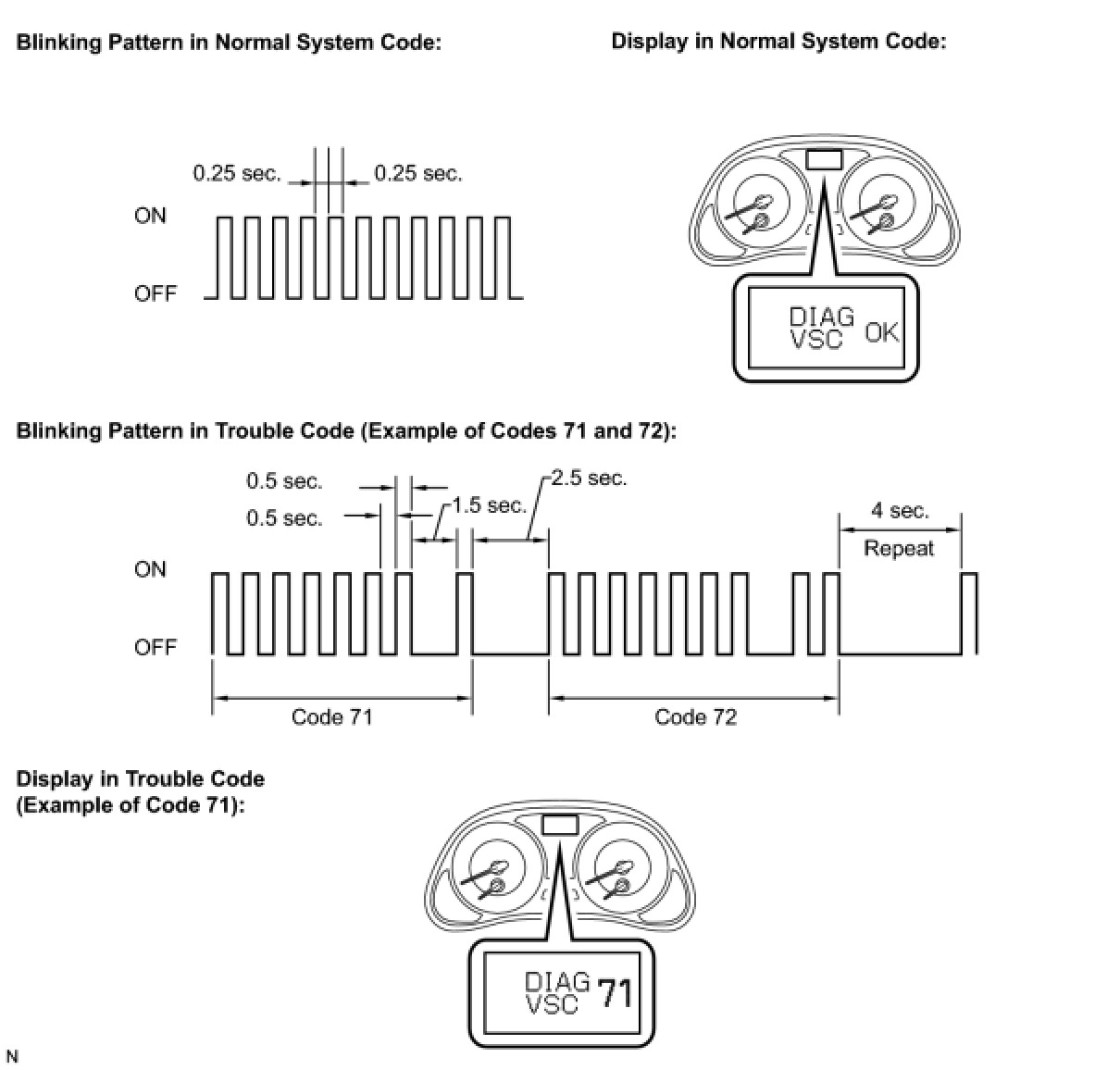 Blinking Pattern in Normal System Code:

Display in Normal System Code:

0.25 sec.

0.25 sec.

ON

OFF

DIAG
VSC OK

Blinking Pattern in Trouble Code (Example of Codes 71 and 72):

0.5 sec.

0.5 sec.

1.5 sec.

2.5 sec.

4 sec.

Repeat

ON

OFF

Code 71

Code 72

Display in Trouble Code
(Example of Code 71):

DIAG
VSC 71

N